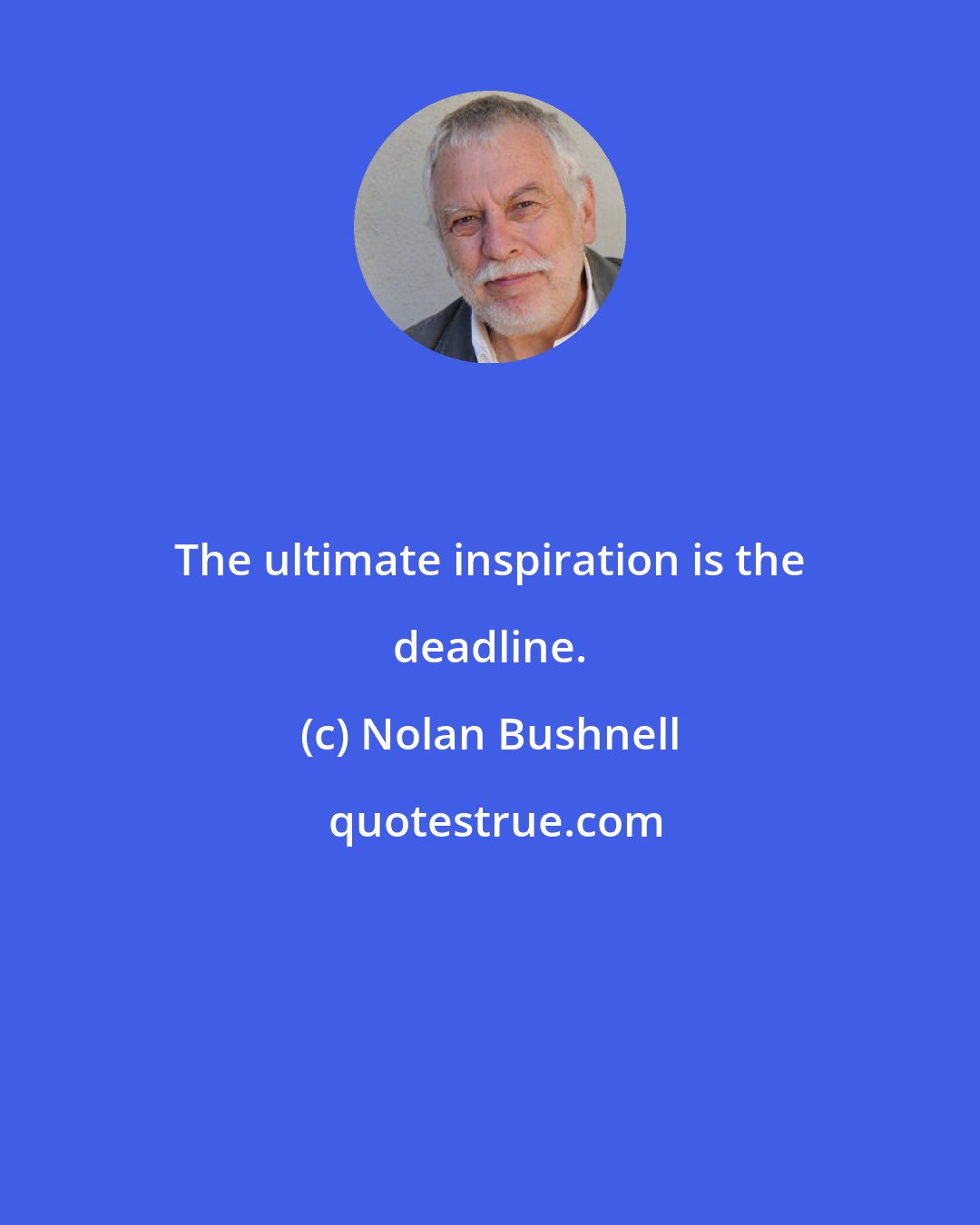 The ultimate inspiration is the deadline.

(c) Nolan Bushnell

quotestrue.com